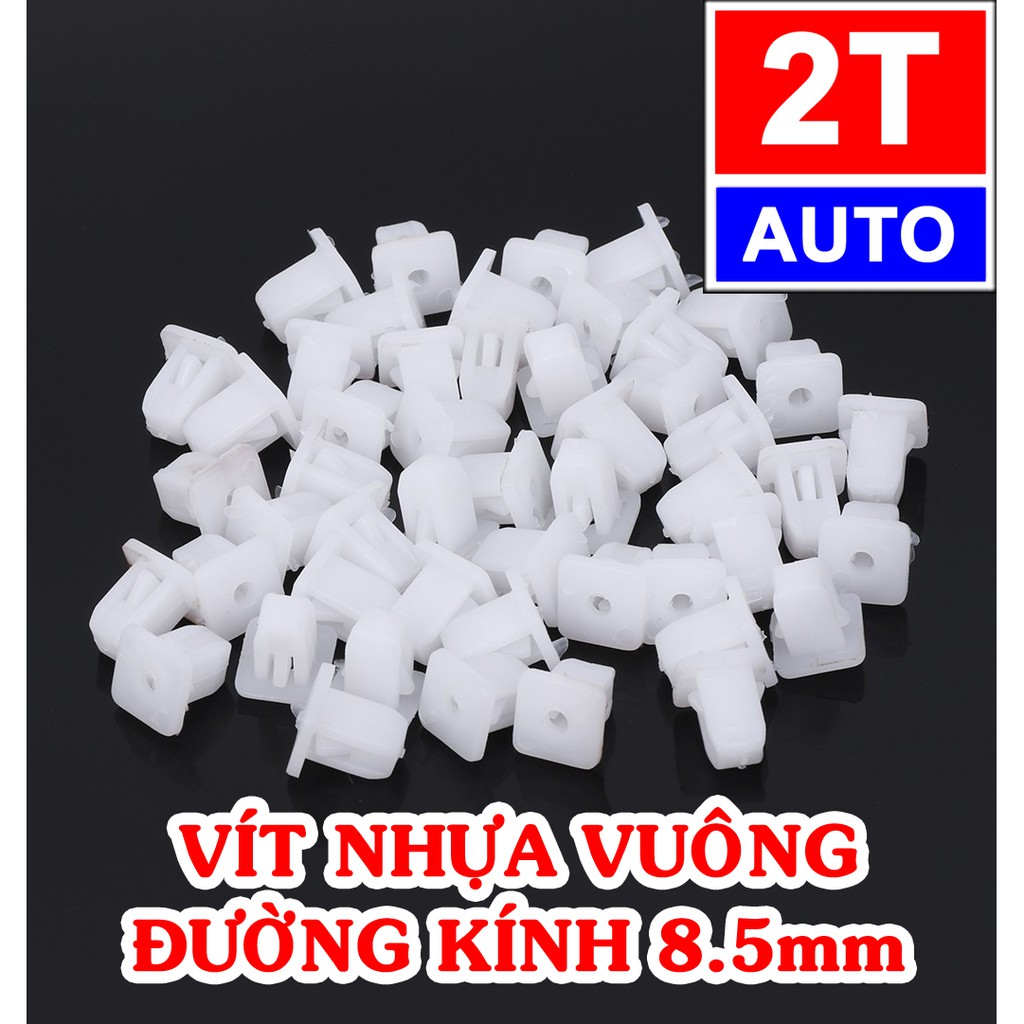 2T
AUTO

VÍT NHỰA VUÔNG
ĐƯỜNG KÍNH 8.5mm